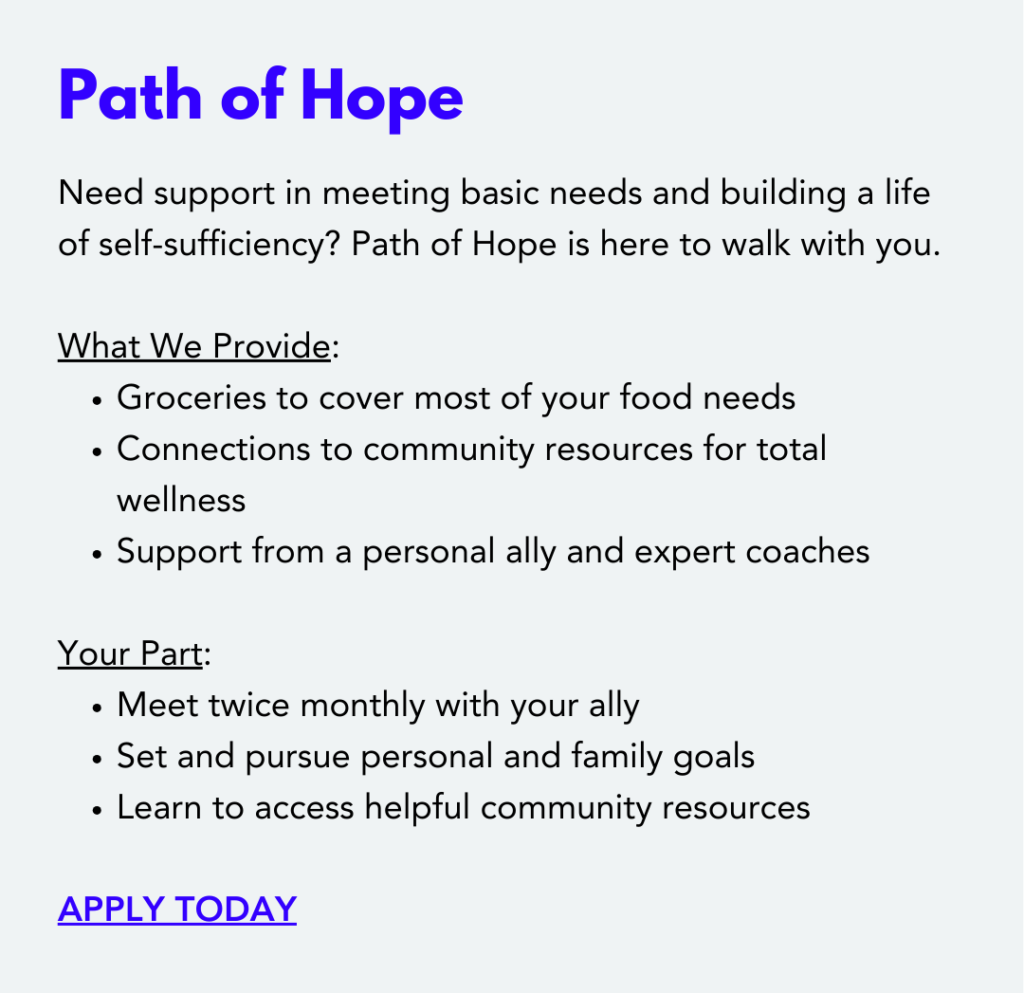 Path of Hope

Need support in meeting basic needs and building a life of self-sufficiency? Path of Hope is here to walk with you.

What We Provide:
• Groceries to cover most of your food needs
• Connections to community resources for total wellness
• Support from a personal ally and expert coaches

Your Part:
• Meet twice monthly with your ally
• Set and pursue personal and family goals
• Learn to access helpful community resources

APPLY TODAY